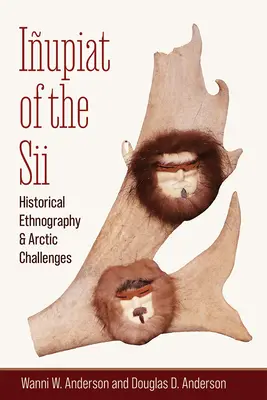 Iñupiat of the Sii

Historical Ethnography & Arctic Challenges

Wanni W. Anderson and Douglas D. Anderson